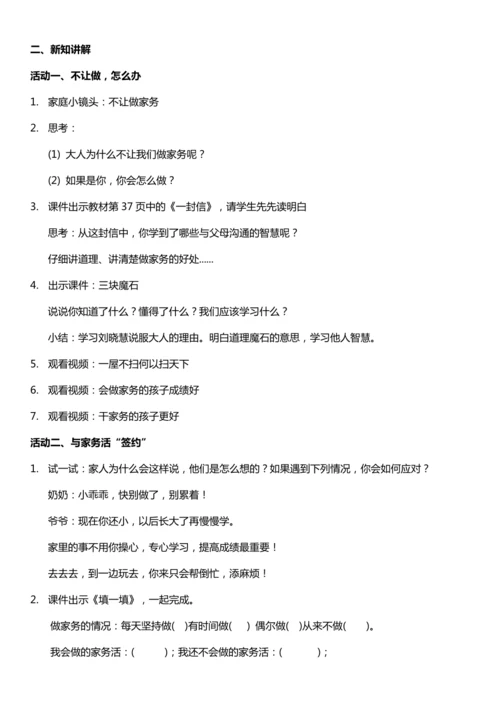 二、新知讲解

活动一、不让做，怎么办

1. 家庭小镜头：不让做家务

2. 思考：

(1) 大人为什么不让我们做家务呢？

(2) 如果是你，你会怎么做？

3. 课件出示教材第 37 页中的《一封信》，请学生先先读明白

思考：从这封信中，你学到了哪些与父母沟通的智慧呢？

仔细讲道理、讲清楚做家务的好处......

4. 出示课件：三块魔石

说说你知道了什么？懂得了什么？我们应该学习什么？

小结：学习刘晓慧说服大人的理由。明白道理魔石的意思，学习他人智慧。

5. 观看视频：一屋不扫何以扫天下

6. 观看视频：会做家务的孩子成绩好

7. 观看视频：干家务的孩子更好

活动二、与家务活“签约”

1. 试一试：家人为什么会这样说，他们是怎么想的？如果遇到下列情况，你会如何应对？

奶奶：小乖乖，快别做了，别累着！

爷爷：现在你还小，以后长大了再慢慢学。

家里的事不用你操心，专心学习，提高成绩最重要！

去去去，到一边玩去，你来只会帮倒忙，添麻烦！

2. 课件出示《填一填》，一起完成。

做家务的情况：每天坚持做( )有时间做( ) 偶尔做( )从来不做( )。

我会做的家务活：( )；我还不会做的家务活：( )；